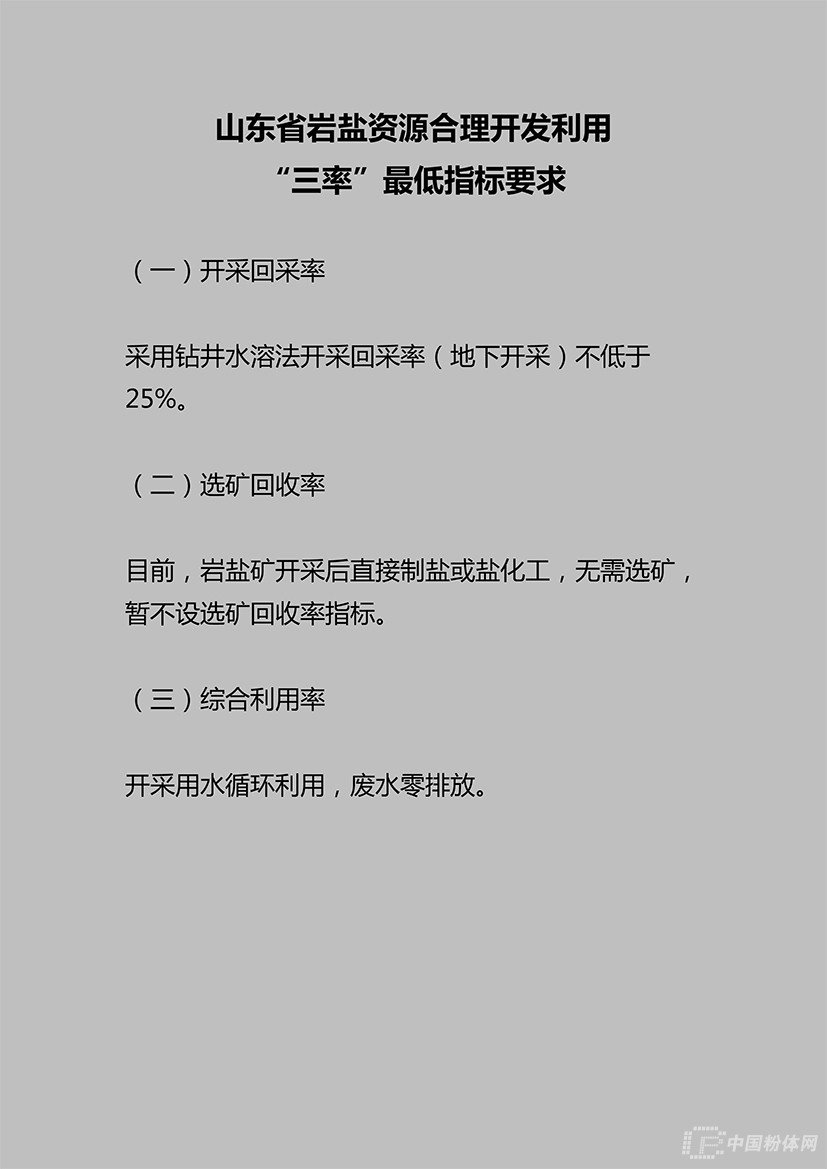 山东省岩盐资源合理开发利用
“三率”最低指标要求

（一）开采回采率

采用钻井水溶法开采回采率（地下开采）不低于25%。

（二）选矿回收率

目前，岩盐矿开采后直接制盐或盐化工，无需选矿，暂不设选矿回收率指标。

（三）综合利用率

开采用水循环利用，废水零排放。

中国粉体网